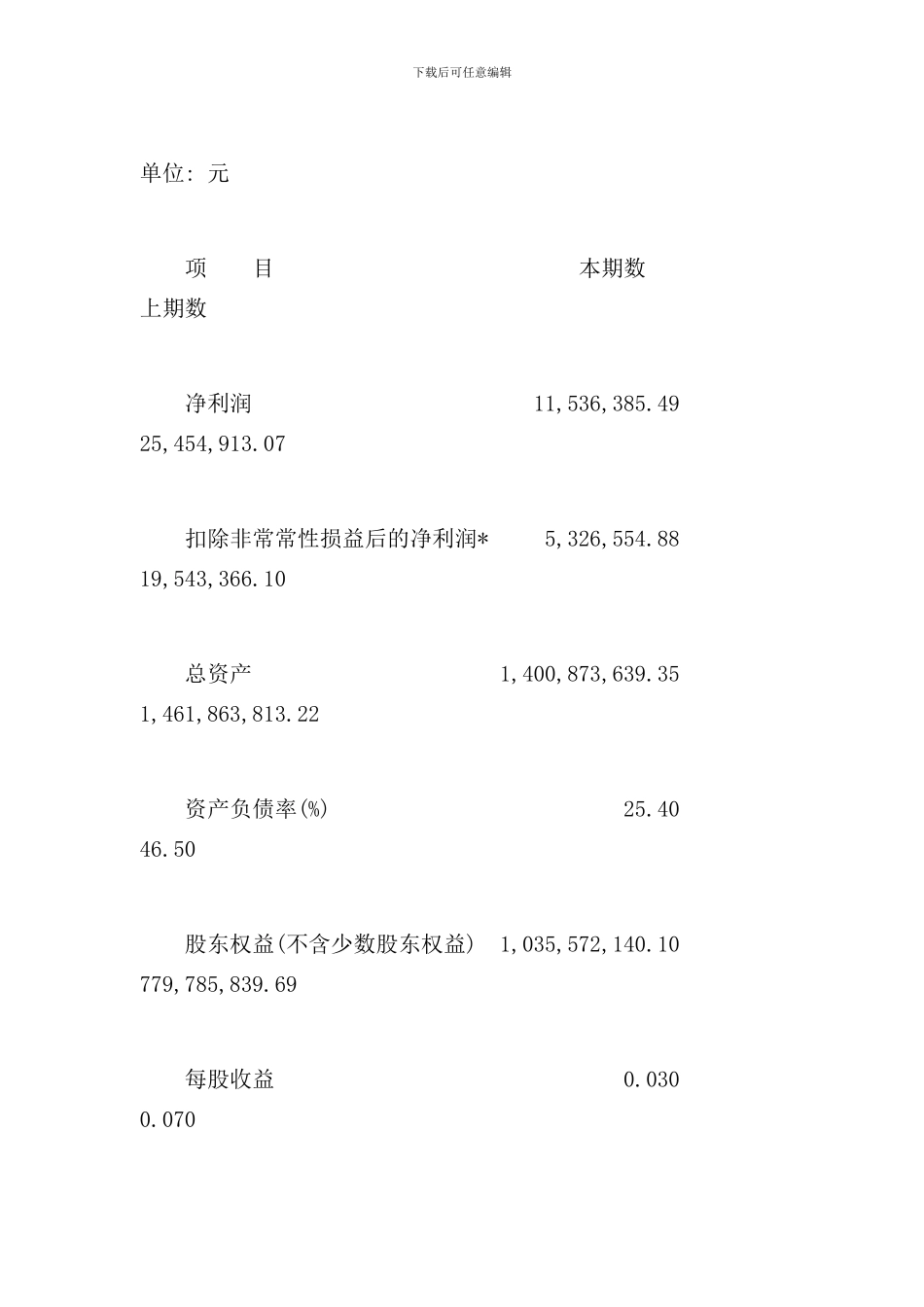 下载后可任意编辑

单位: 元

项　　目　　　　　　　　　　　本期数
上期数

净利润　　　　　　　　　　11,536,385.49
25,454,913.07

扣除非常常性损益后的净利润*　　5,326,554.88
19,543,366.10

总资产　　　　　　　　　1,400,873,639.35
1,461,863,813.22

资产负债率(%)　　　　　　　　　25.40
46.50

股东权益(不含少数股东权益)　1,035,572,140.10
779,785,839.69

每股收益　　　　　　　　　　　　0.030
0.070